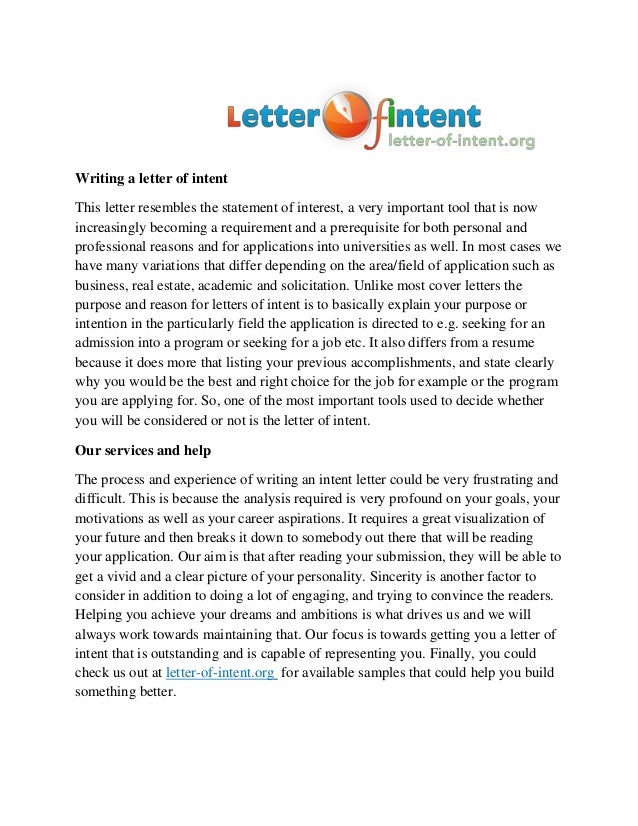 Letter of intent
letter-of-intent.org

Writing a letter of intent

This letter resembles the statement of interest, a very important tool that is now increasingly becoming a requirement and a prerequisite for both personal and professional reasons and for applications into universities as well. In most cases we have many variations that differ depending on the area/field of application such as business, real estate, academic and solicitation. Unlike most cover letters the purpose and reason for letters of intent is to basically explain your purpose or intention in the particularly field the application is directed to e.g. seeking for an admission into a program or seeking for a job etc. It also differs from a resume because it does more that listing your previous accomplishments, and state clearly why you would be the best and right choice for the job for example or the program you are applying for. So, one of the most important tools used to decide whether you will be considered or not is the letter of intent.

Our services and help

The process and experience of writing an intent letter could be very frustrating and difficult. This is because the analysis required is very profound on your goals, your motivations as well as your career aspirations. It requires a great visualization of your future and then breaks it down to somebody out there that will be reading your application. Our aim is that after reading your submission, they will be able to get a vivid and a clear picture of your personality. Sincerity is another factor to consider in addition to doing a lot of engaging, and trying to convince the readers. Helping you achieve your dreams and ambitions is what drives us and we will always work towards maintaining that. Our focus is towards getting you a letter of intent that is outstanding and is capable of representing you. Finally, you could check us out at letter-of-intent.org for available samples that could help you build something better.